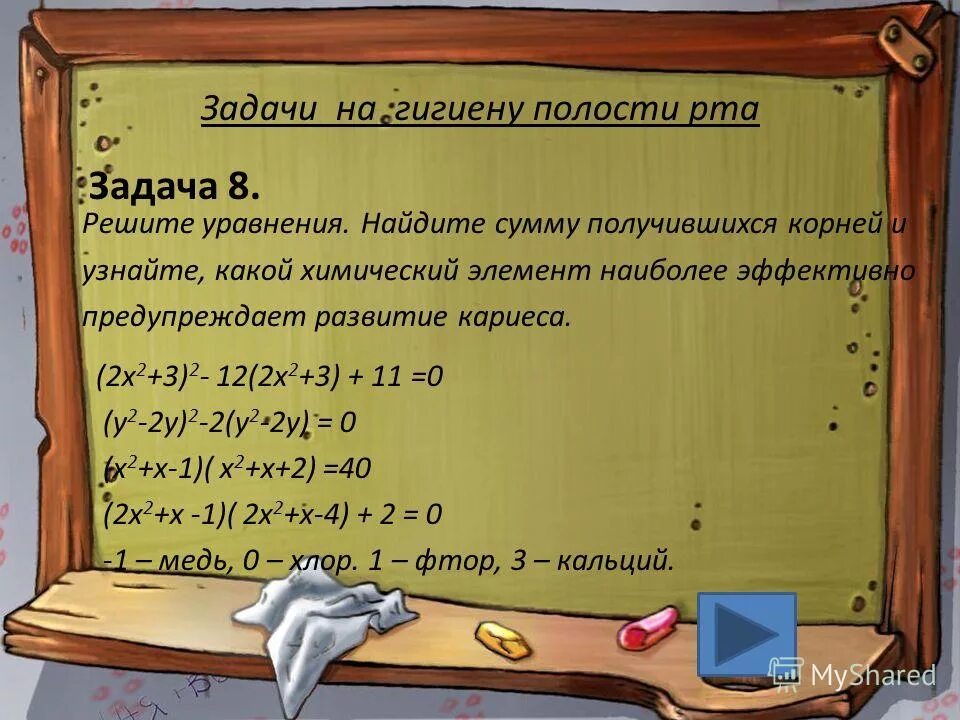 Задачи на гигиену полости рта

Задача 8.

Решите уравнения. Найдите сумму получившихся корней и узнайте, какой химический элемент наиболее эффективно предупреждает развитие кариеса.

$(2x^2+3)^2 - 12(2x^2+3) + 11 = 0$

$(y^2-2y)^2 - 2(y^2-2y) = 0$

$(x^2+x-1)(x^2+x+2) = 40$

$(2x^2+x-1)(2x^2+x-4) + 2 = 0$

-1 – медь, 0 – хлор. 1 – фтор, 3 – кальций.

MyShared